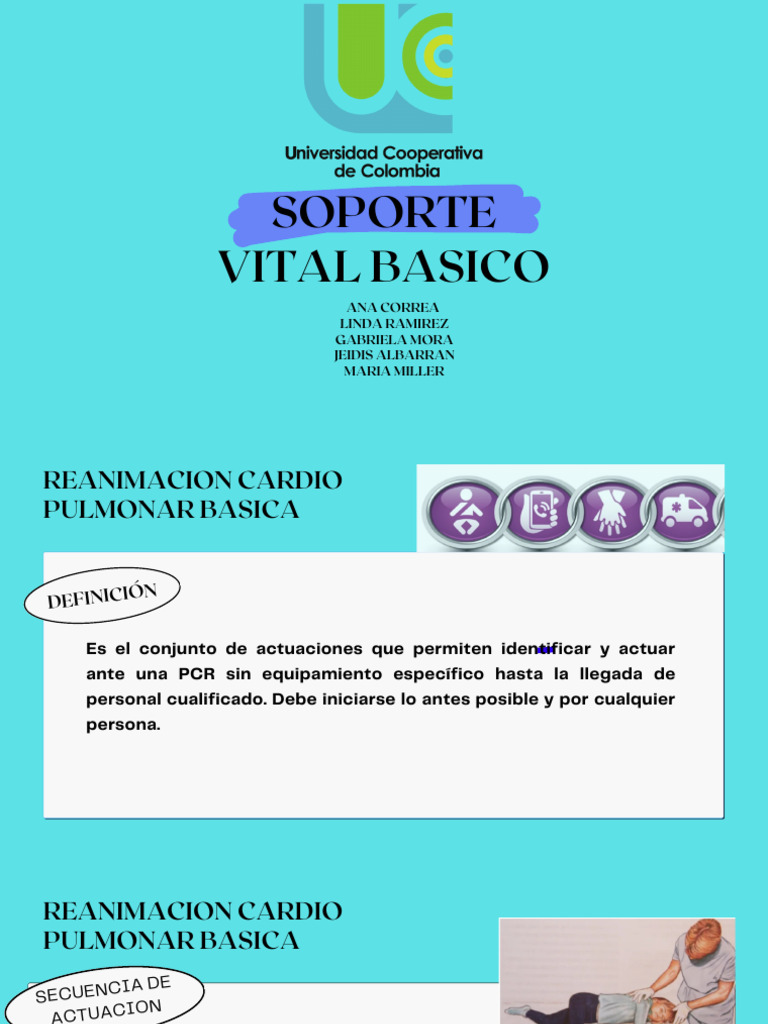 Universidad Cooperativa de Colombia

SOPORTE
VITAL BASICO

ANA CORREA
LINDA RAMIREZ
GABRIELA MORA
JEIDIS ALBARRAN
MARIA MILLER

REANIMACION CARDIO PULMONAR BASICA

DEFINICIÓN

Es el conjunto de actuaciones que permiten identificar y actuar ante una PCR sin equipamiento específico hasta la llegada de personal cualificado. Debe iniciarse lo antes posible y por cualquier persona.

REANIMACION CARDIO PULMONAR BASICA

SECUENCIA DE ACTUACION